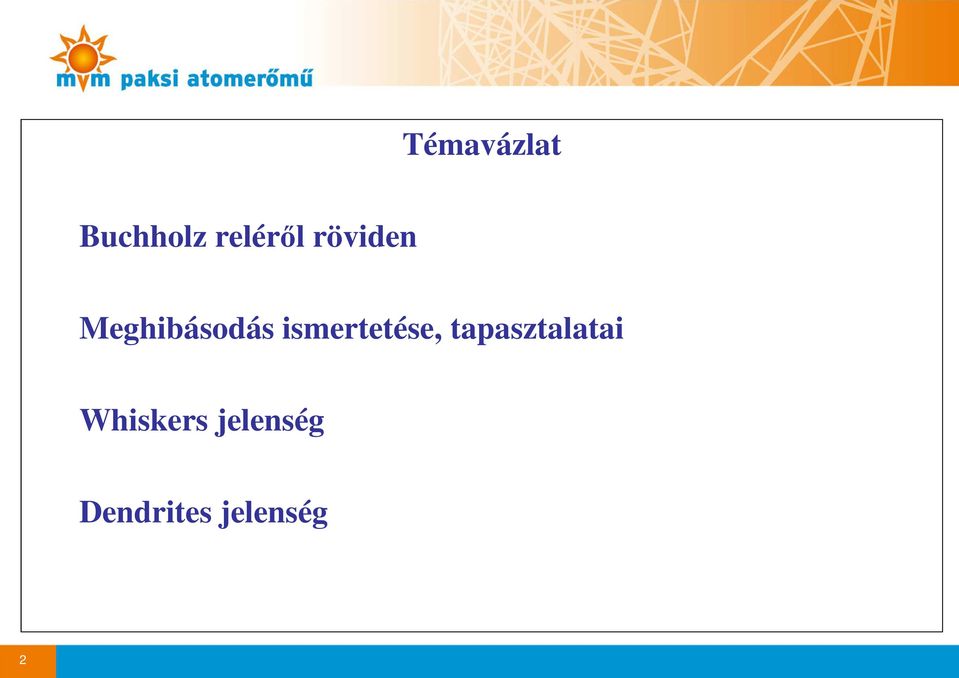 mvm paksi atomerőmű

Témavázlat

Buchholz reléről röviden

Meghibásodás ismertetése, tapasztalatai

Whiskers jelenség

Dendrites jelenség

2